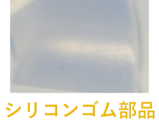 シリコンゴム部品